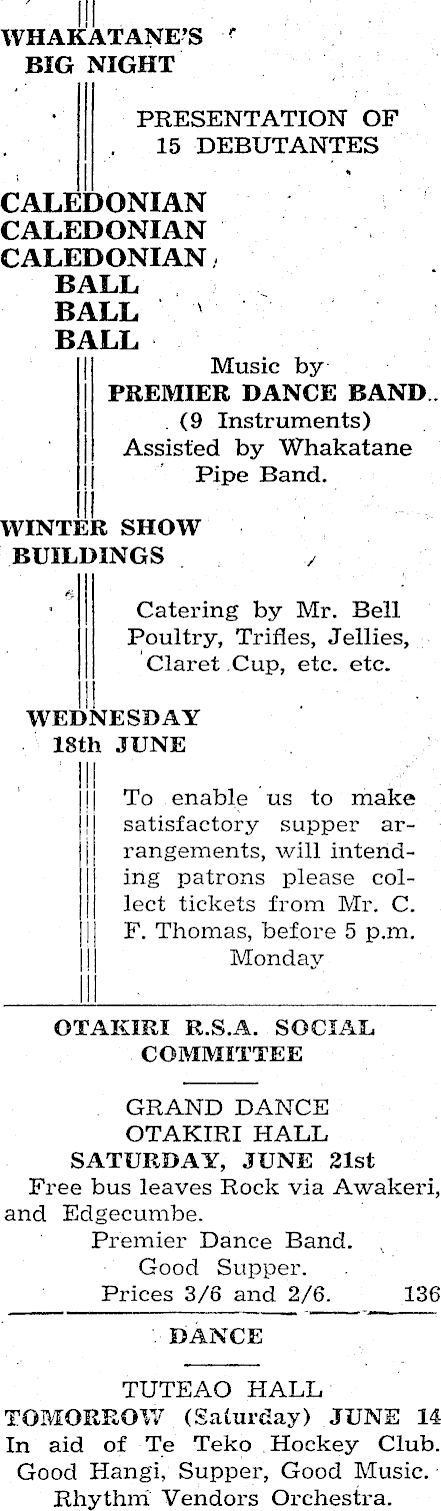 WHAKATANE'S BIG NIGHT

PRESENTATION OF 15 DEBUTANTES

CALEDONIAN
CALEDONIAN
CALEDONIAN
BALL
BALL
BALL

Music by
PREMIER DANCE BAND.
(9 Instruments)
Assisted by Whakatane Pipe Band.

WINTER SHOW BUILDINGS

Catering by Mr. Bell
Poultry, Trifles, Jellies, Claret Cup, etc. etc.

WEDNESDAY
18th JUNE

To enable us to make satisfactory supper arrangements, will intending patrons please collect tickets from Mr. C. F. Thomas, before 5 p.m. Monday

OTAKIRI R.S.A. SOCIAL COMMITTEE

GRAND DANCE
OTAKIRI HALL
SATURDAY, JUNE 21st
Free bus leaves Rock via Awakeri, and Edgecumbe.
Premier Dance Band.
Good Supper.
Prices 3/6 and 2/6. 136

DANCE

TUTEAO HALL
TOMORROW (Saturday) JUNE 14
In aid of Te Teko Hockey Club.
Good Hangi, Supper, Good Music.
Rhythm Vendors Orchestra.